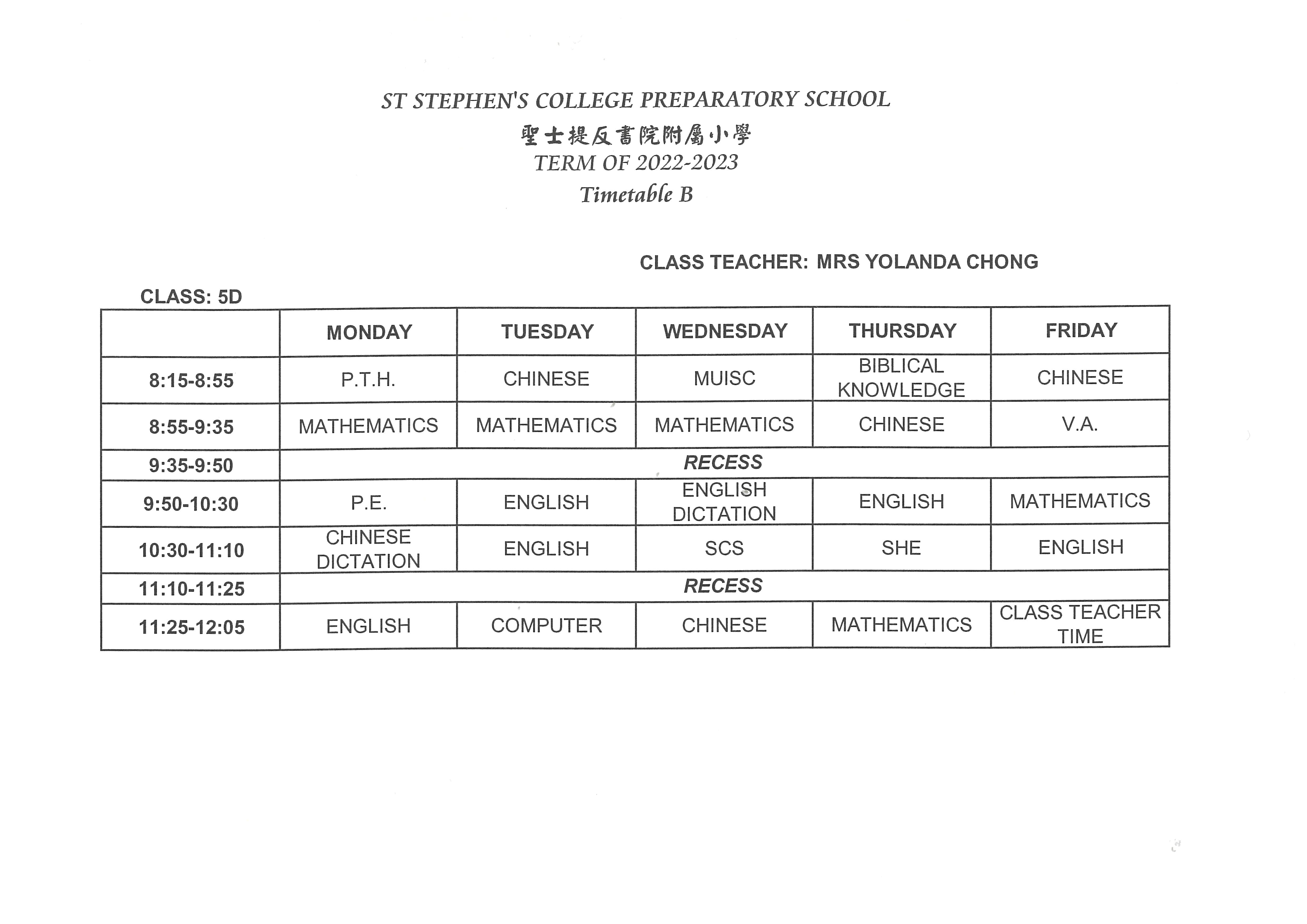 ST STEPHEN'S COLLEGE PREPARATORY SCHOOL
聖士提反書院附屬小學
TERM OF 2022-2023
Timetable B

CLASS TEACHER: MRS YOLANDA CHONG

CLASS: 5D

| | MONDAY | TUESDAY | WEDNESDAY | THURSDAY | FRIDAY |
|---|---|---|---|---|---|
| 8:15-8:55 | P.T.H. | CHINESE | MUISC | BIBLICAL KNOWLEDGE | CHINESE |
| 8:55-9:35 | MATHEMATICS | MATHEMATICS | MATHEMATICS | CHINESE | V.A. |
| 9:35-9:50 | RECESS | | | | |
| 9:50-10:30 | P.E. | ENGLISH | ENGLISH DICTATION | ENGLISH | MATHEMATICS |
| 10:30-11:10 | CHINESE DICTATION | ENGLISH | SCS | SHE | ENGLISH |
| 11:10-11:25 | RECESS | | | | |
| 11:25-12:05 | ENGLISH | COMPUTER | CHINESE | MATHEMATICS | CLASS TEACHER TIME |